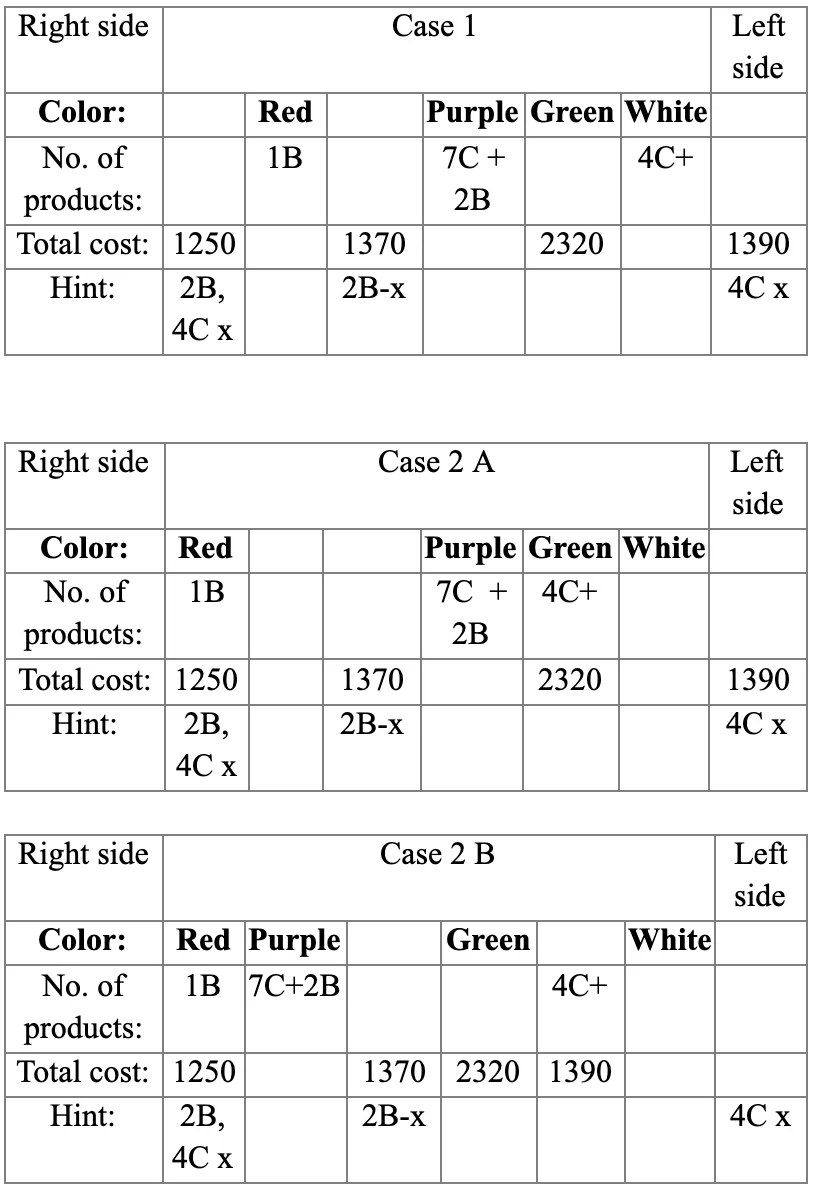 | Right side | Case 1 | | | | | | Left side |
|---|---|---|---|---|---|---|---|
| **Color:** | | **Red** | | **Purple** | **Green** | **White** | |
| No. of products: | | 1B | | 7C + 2B | | 4C+ | |
| Total cost: | 1250 | | 1370 | | 2320 | | 1390 |
| Hint: | 2B, 4C x | | 2B-x | | | | 4C x |

| Right side | Case 2 A | | | | | | Left side |
|---|---|---|---|---|---|---|---|
| **Color:** | **Red** | | | **Purple** | **Green** | **White** | |
| No. of products: | 1B | | | 7C + 2B | 4C+ | | |
| Total cost: | 1250 | | 1370 | | 2320 | | 1390 |
| Hint: | 2B, 4C x | | 2B-x | | | | 4C x |

| Right side | Case 2 B | | | | | | Left side |
|---|---|---|---|---|---|---|---|
| **Color:** | **Red** | **Purple** | | **Green** | | **White** | |
| No. of products: | 1B | 7C+2B | | | 4C+ | | |
| Total cost: | 1250 | | 1370 | 2320 | 1390 | | |
| Hint: | 2B, 4C x | | 2B-x | | | | 4C x |